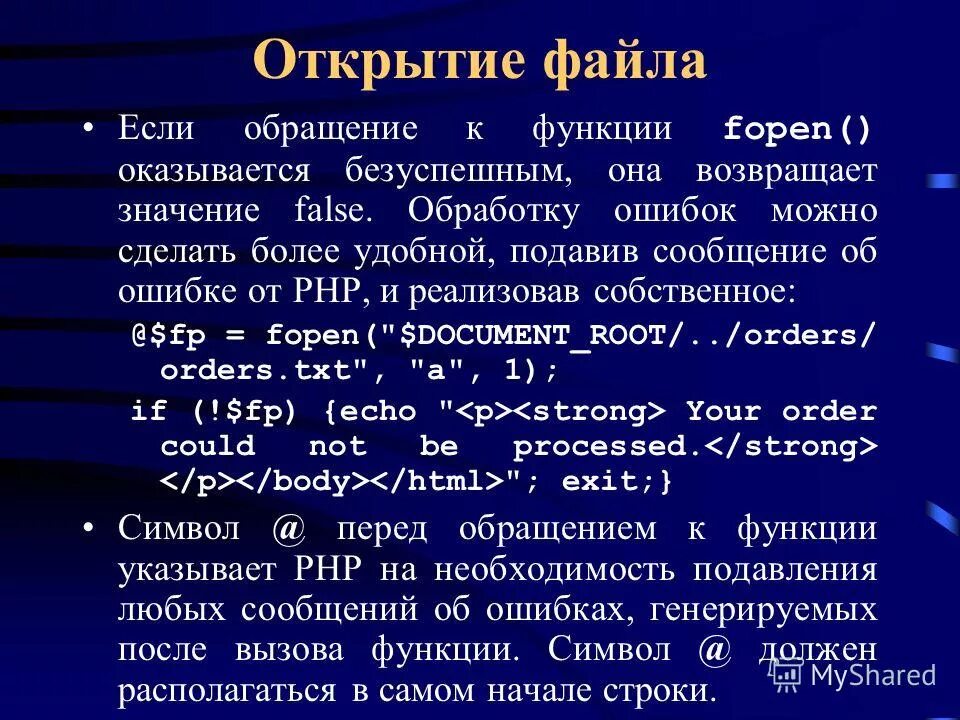 Открытие файла

• Если обращение к функции fopen() оказывается безуспешным, она возвращает значение false. Обработку ошибок можно сделать более удобной, подавив сообщение об ошибке от PHP, и реализовав собственное:

@$fp = fopen("$DOCUMENT_ROOT/../orders/orders.txt", "a", 1);
if (!$fp) {echo "<p><strong> Your order could not be processed.</strong></p></body></html>"; exit;}

• Символ @ перед обращением к функции указывает PHP на необходимость подавления любых сообщений об ошибках, генерируемых после вызова функции. Символ @ должен располагаться в самом начале строки.

MyShared